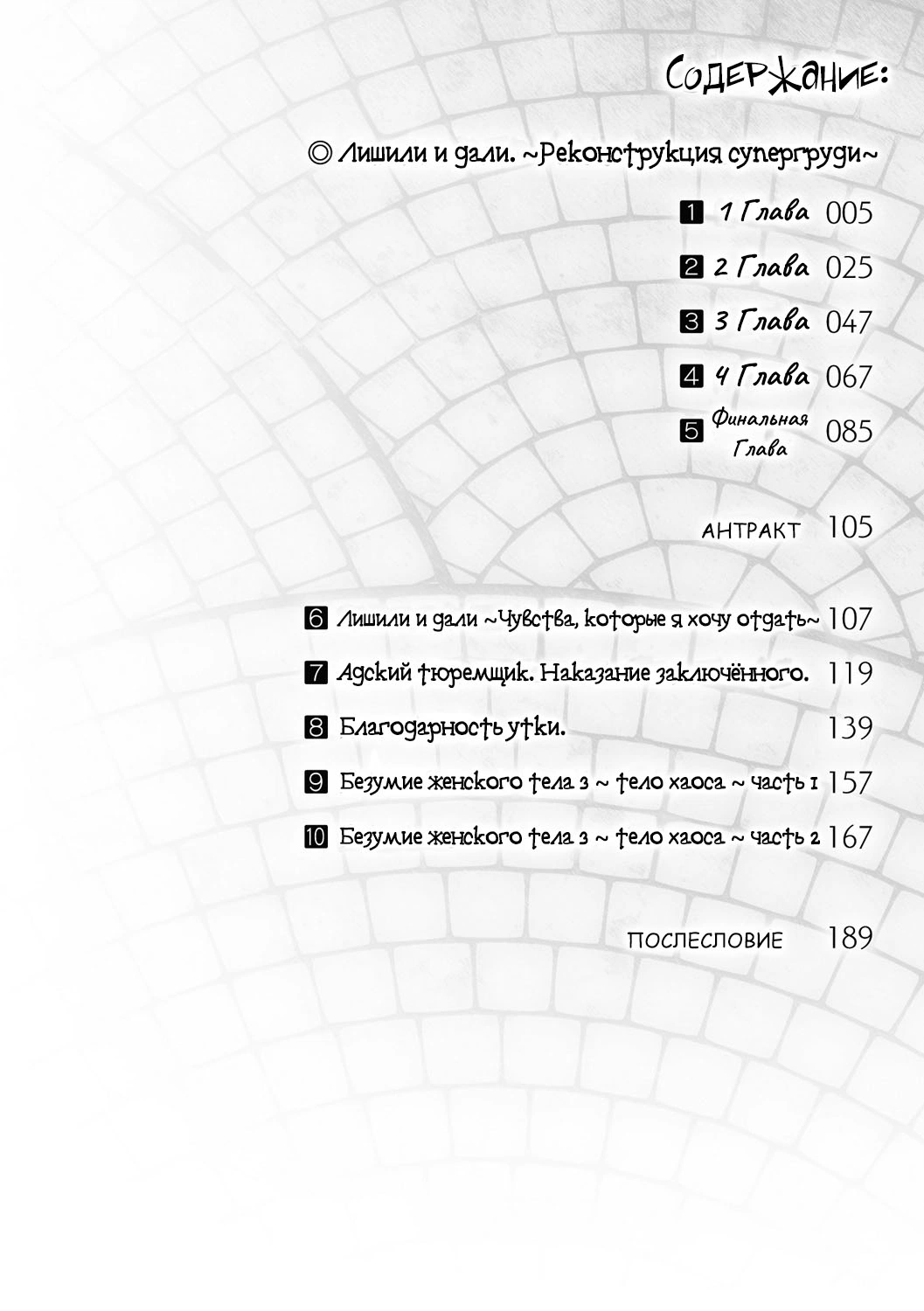 Содержание:

◎ Лишили и дали. ~Реконструкция супергруди~

1 1 Глава 005

2 2 Глава 025

3 3 Глава 047

4 4 Глава 067

5 Финальная Глава 085

АНТРАКТ 105

6 Лишили и дали ~Чувства, которые я хочу отдать~ 107

7 Адский тюремщик. Наказание заключённого. 119

8 Благодарность утки. 139

9 Безумие женского тела 3 ~ тело хаоса ~ часть 1 157

10 Безумие женского тела 3 ~ тело хаоса ~ часть 2 167

ПОСЛЕСЛОВИЕ 189